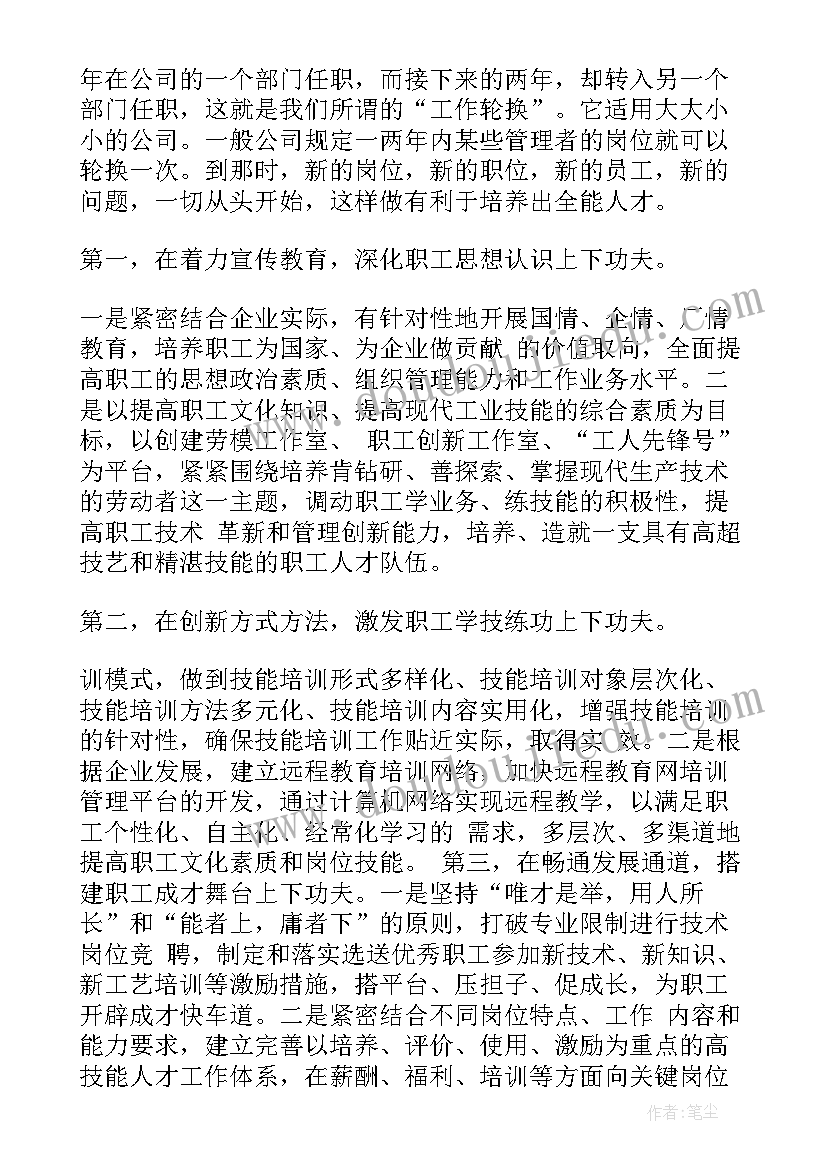 年在公司的一个部门任职，而接下来的两年，却转入另一个部门任职，这就是我们所谓的“工作轮换”。它适用大大小小的公司。一般公司规定一两年内某些管理者的岗位就可以轮换一次。到那时，新的岗位，新的职位，新的员工，新的问题，一切从头开始，这样做有利于培养出全能人才。

第一，在着力宣传教育，深化职工思想认识上下功夫。

一是紧密结合企业实际，有针对性地开展国情、企情、厂情教育，培养职工为国家、为企业做贡献 的价值取向，全面提高职工的思想政治素质、组织管理能力和工作业务水平。二是以提高职工文化知识、提高现代工业技能的综合素质为目标，以创建劳模工作室、 职工创新工作室、“工人先锋号”为平台，紧紧围绕培养肯钻研、善探索、掌握现代生产技术的劳动者这一主题，调动职工学业务、练技能的积极性，提高职工技术 革新和管理创新能力，培养、造就一支具有高超技艺和精湛技能的职工人才队伍。

第二，在创新方式方法，激发职工学技练功上下功夫。

训模式，做到技能培训形式多样化、技能培训对象层次化、技能培训方法多元化、技能培训内容实用化，增强技能培训的针对性，确保技能培训工作贴近实际，取得实 效。二是根据企业发展，建立远程教育培训网络，加快远程教育网培训管理平台的开发，通过计算机网络实现远程教学，以满足职工个性化、自主化、经常化学习的 需求，多层次、多渠道地提高职工文化素质和岗位技能。 第三，在畅通发展通道，搭建职工成才舞台上下功夫。一是坚持“唯才是举，用人所长”和“能者上，庸者下”的原则，打破专业限制进行技术岗位竞 聘，制定和落实选送优秀职工参加新技术、新知识、新工艺培训等激励措施，搭平台、压担子、促成长，为职工开辟成才快车道。二是紧密结合不同岗位特点、工作 内容和能力要求，建立完善以培养、评价、使用、激励为重点的高技能人才工作体系，在薪酬、福利、培训等方面向关键岗位

作者：笔尘